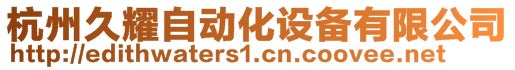 杭州久耀自动化设备有限公司
http://edithwaters1.cn.coovee.net